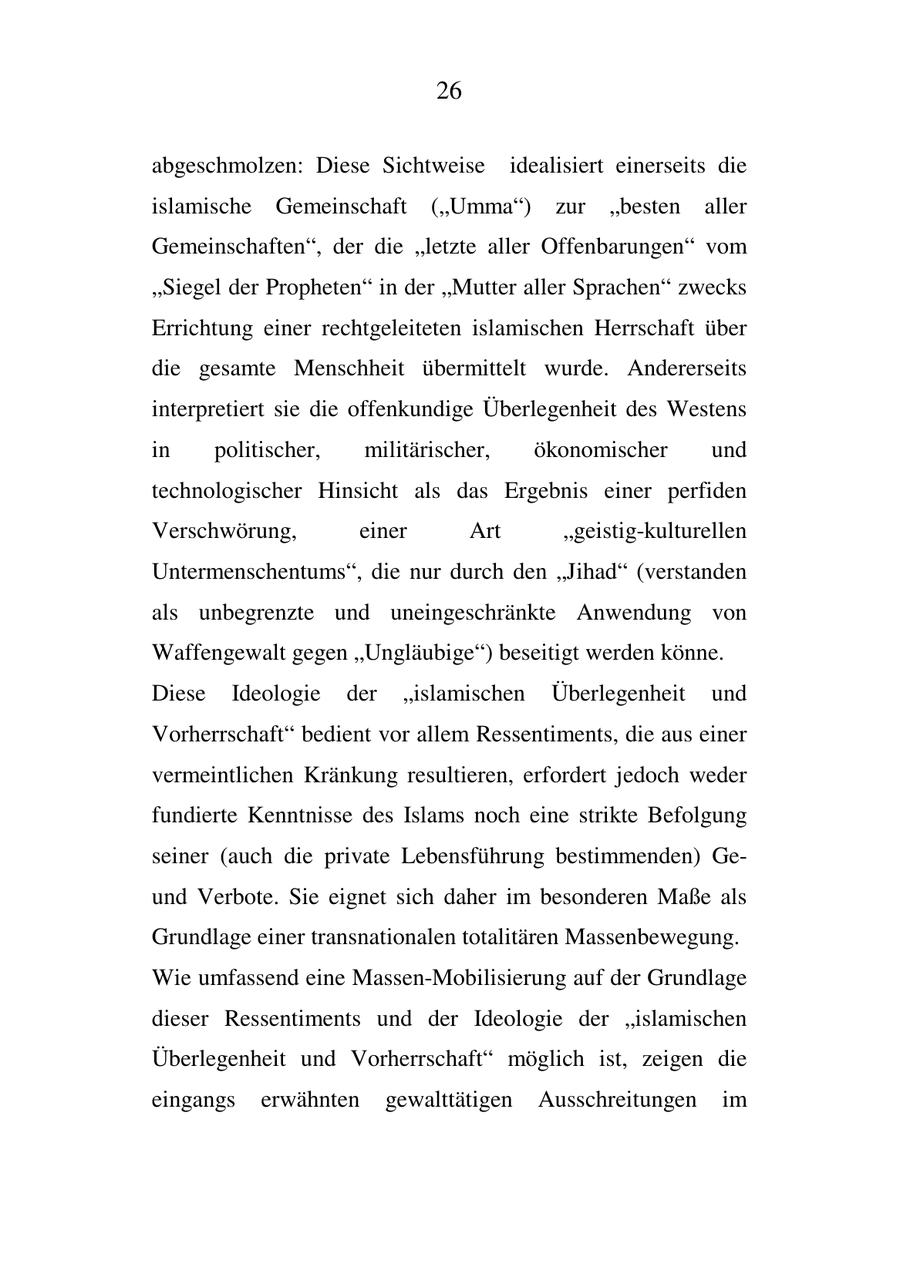 26

abgeschmolzen: Diese Sichtweise idealisiert einerseits die islamische Gemeinschaft („Umma“) zur „besten aller Gemeinschaften“, der die „letzte aller Offenbarungen“ vom „Siegel der Propheten“ in der „Mutter aller Sprachen“ zwecks Errichtung einer rechtgeleiteten islamischen Herrschaft über die gesamte Menschheit übermittelt wurde. Andererseits interpretiert sie die offenkundige Überlegenheit des Westens in politischer, militärischer, ökonomischer und technologischer Hinsicht als das Ergebnis einer perfiden Verschwörung, einer Art „geistig-kulturellen Untermenschentums“, die nur durch den „Jihad“ (verstanden als unbegrenzte und uneingeschränkte Anwendung von Waffengewalt gegen „Ungläubige“) beseitigt werden könne.
Diese Ideologie der „islamischen Überlegenheit und Vorherrschaft“ bedient vor allem Ressentiments, die aus einer vermeintlichen Kränkung resultieren, erfordert jedoch weder fundierte Kenntnisse des Islams noch eine strikte Befolgung seiner (auch die private Lebensführung bestimmenden) Ge- und Verbote. Sie eignet sich daher im besonderen Maße als Grundlage einer transnationalen totalitären Massenbewegung.
Wie umfassend eine Massen-Mobilisierung auf der Grundlage dieser Ressentiments und der Ideologie der „islamischen Überlegenheit und Vorherrschaft“ möglich ist, zeigen die eingangs erwähnten gewalttätigen Ausschreitungen im